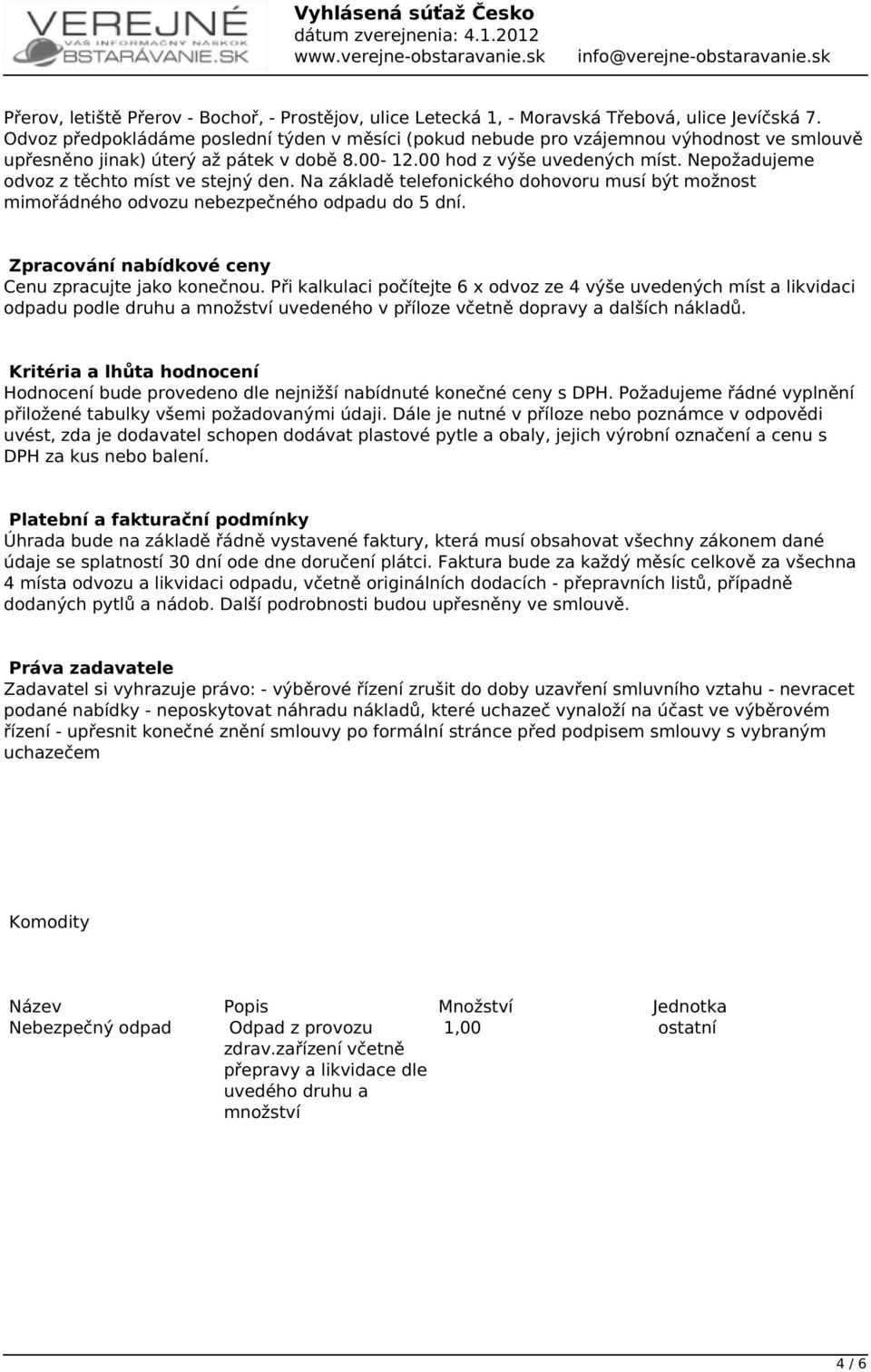 VEREJNÉ
VÁŠ INFORMAČNÝ NÁSKOK
OBSTARÁVANIE.SK

Vyhlásená súťaž Česko
dátum zverejnenia: 4.1.2012
www.verejne-obstaravanie.sk info@verejne-obstaravanie.sk

Přerov, letiště Přerov - Bochoř, - Prostějov, ulice Letecká 1, - Moravská Třebová, ulice Jevíčská 7. Odvoz předpokládáme poslední týden v měsíci (pokud nebude pro vzájemnou výhodnost ve smlouvě upřesněno jinak) úterý až pátek v době 8.00- 12.00 hod z výše uvedených míst. Nepožadujeme odvoz z těchto míst ve stejný den. Na základě telefonického dohovoru musí být možnost mimořádného odvozu nebezpečného odpadu do 5 dní.

Zpracování nabídkové ceny
Cenu zpracujte jako konečnou. Při kalkulaci počítejte 6 x odvoz ze 4 výše uvedených míst a likvidaci odpadu podle druhu a množství uvedeného v příloze včetně dopravy a dalších nákladů.

Kritéria a lhůta hodnocení
Hodnocení bude provedeno dle nejnižší nabídnuté konečné ceny s DPH. Požadujeme řádné vyplnění přiložené tabulky všemi požadovanými údaji. Dále je nutné v příloze nebo poznámce v odpovědi uvést, zda je dodavatel schopen dodávat plastové pytle a obaly, jejich výrobní označení a cenu s DPH za kus nebo balení.

Platební a fakturační podmínky
Úhrada bude na základě řádně vystavené faktury, která musí obsahovat všechny zákonem dané údaje se splatností 30 dní ode dne doručení plátci. Faktura bude za každý měsíc celkově za všechna 4 místa odvozu a likvidaci odpadu, včetně originálních dodacích - přepravních listů, případně dodaných pytlů a nádob. Další podrobnosti budou upřesněny ve smlouvě.

Práva zadavatele
Zadavatel si vyhrazuje právo: - výběrové řízení zrušit do doby uzavření smluvního vztahu - nevracet podané nabídky - neposkytovat náhradu nákladů, které uchazeč vynaloží na účast ve výběrovém řízení - upřesnit konečné znění smlouvy po formální stránce před podpisem smlouvy s vybraným uchazečem

Komodity

| Název | Popis | Množství | Jednotka |
|---|---|---|---|
| Nebezpečný odpad | Odpad z provozu zdrav.zařízení včetně přepravy a likvidace dle uvedého druhu a množství | 1,00 | ostatní |

4 / 6